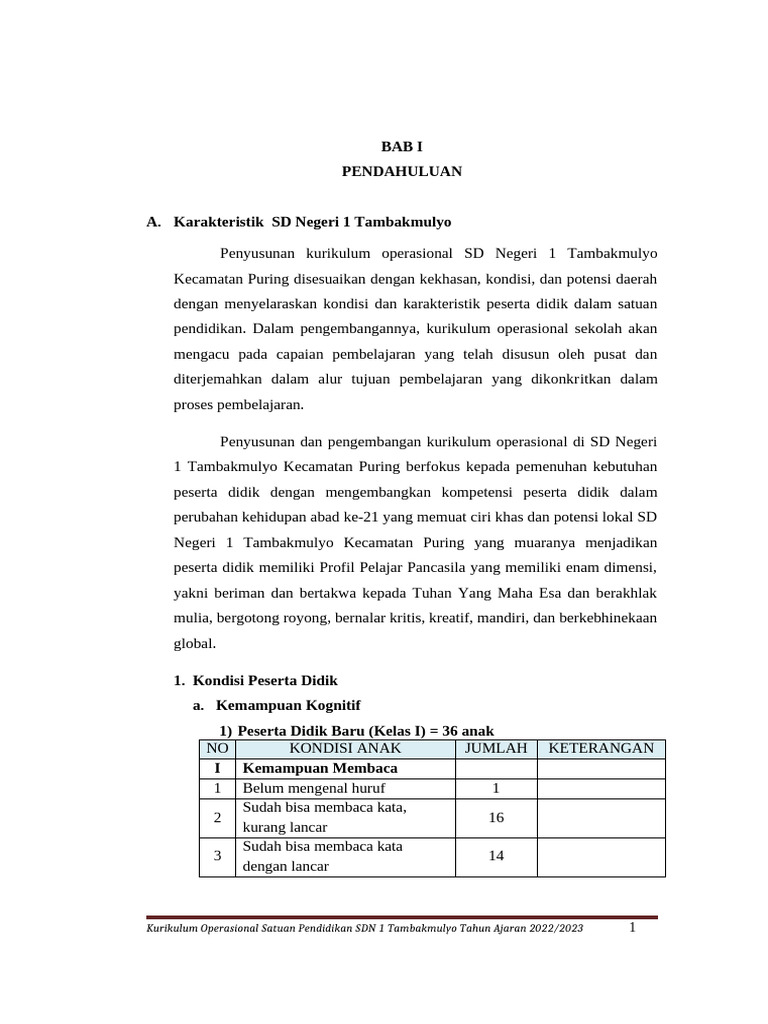 BAB I
PENDAHULUAN

A. Karakteristik SD Negeri 1 Tambakmulyo

Penyusunan kurikulum operasional SD Negeri 1 Tambakmulyo Kecamatan Puring disesuaikan dengan kekhasan, kondisi, dan potensi daerah dengan menyelaraskan kondisi dan karakteristik peserta didik dalam satuan pendidikan. Dalam pengembangannya, kurikulum operasional sekolah akan mengacu pada capaian pembelajaran yang telah disusun oleh pusat dan diterjemahkan dalam alur tujuan pembelajaran yang dikonkritkan dalam proses pembelajaran.

Penyusunan dan pengembangan kurikulum operasional di SD Negeri 1 Tambakmulyo Kecamatan Puring berfokus kepada pemenuhan kebutuhan peserta didik dengan mengembangkan kompetensi peserta didik dalam perubahan kehidupan abad ke-21 yang memuat ciri khas dan potensi lokal SD Negeri 1 Tambakmulyo Kecamatan Puring yang muaranya menjadikan peserta didik memiliki Profil Pelajar Pancasila yang memiliki enam dimensi, yakni beriman dan bertakwa kepada Tuhan Yang Maha Esa dan berakhlak mulia, bergotong royong, bernalar kritis, kreatif, mandiri, dan berkebhinekaan global.

1. Kondisi Peserta Didik
a. Kemampuan Kognitif
1) Peserta Didik Baru (Kelas I) = 36 anak

| NO | KONDISI ANAK | JUMLAH | KETERANGAN |
|---|---|---|---|
| I | Kemampuan Membaca | | |
| 1 | Belum mengenal huruf | 1 | |
| 2 | Sudah bisa membaca kata, kurang lancar | 16 | |
| 3 | Sudah bisa membaca kata dengan lancar | 14 | |

Kurikulum Operasional Satuan Pendidikan SDN 1 Tambakmulyo Tahun Ajaran 2022/2023 1